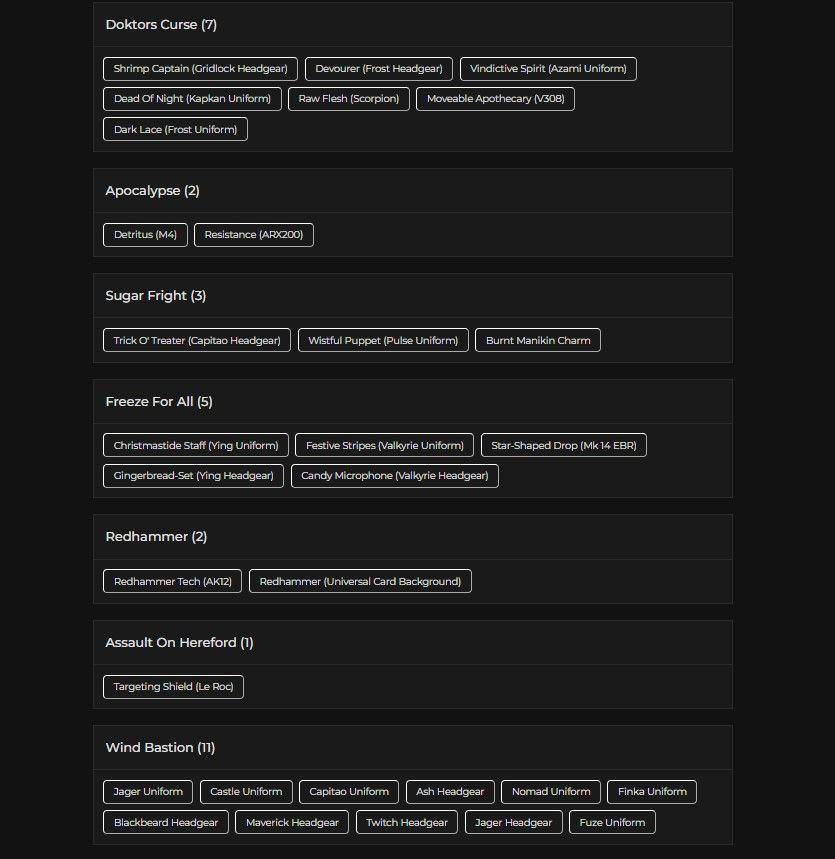 Doktors Curse (7)

Shrimp Captain (Gridlock Headgear) Devourer (Frost Headgear) Vindictive Spirit (Azami Uniform) Dead Of Night (Kapkan Uniform) Raw Flesh (Scorpion) Moveable Apothecary (V308) Dark Lace (Frost Uniform)

Apocalypse (2)

Detritus (M4) Resistance (ARX200)

Sugar Fright (3)

Trick O' Treater (Capitao Headgear) Wistful Puppet (Pulse Uniform) Burnt Manikin Charm

Freeze For All (5)

Christmastide Staff (Ying Uniform) Festive Stripes (Valkyrie Uniform) Star-Shaped Drop (Mk 14 EBR) Gingerbread-Set (Ying Headgear) Candy Microphone (Valkyrie Headgear)

Redhammer (2)

Redhammer Tech (AK12) Redhammer (Universal Card Background)

Assault On Hereford (1)

Targeting Shield (Le Roc)

Wind Bastion (11)

Jager Uniform Castle Uniform Capitao Uniform Ash Headgear Nomad Uniform Finka Uniform Blackbeard Headgear Maverick Headgear Twitch Headgear Jager Headgear Fuze Uniform